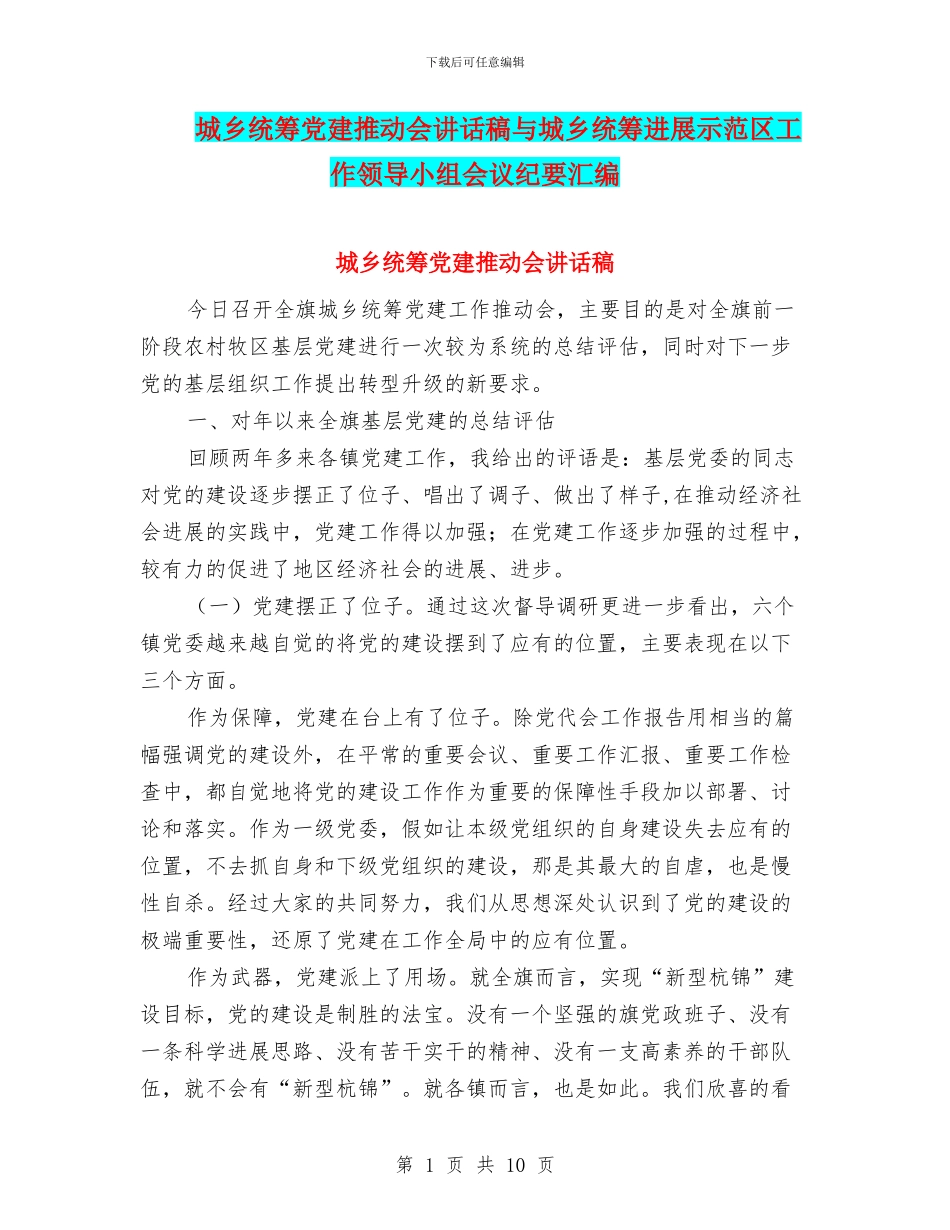 下载后可任意编辑

城乡统筹党建推动会讲话稿与城乡统筹进展示范区工作领导小组会议纪要汇编

城乡统筹党建推动会讲话稿

今日召开全旗城乡统筹党建工作推动会，主要目的是对全旗前一阶段农村牧区基层党建进行一次较为系统的总结评估，同时对下一步党的基层组织工作提出转型升级的新要求。

一、对年以来全旗基层党建的总结评估

回顾两年多来各镇党建工作，我给出的评语是：基层党委的同志对党的建设逐步摆正了位子、唱出了调子、做出了样子，在推动经济社会进展的实践中，党建工作得以加强；在党建工作逐步加强的过程中，较有力的促进了地区经济社会的进展、进步。

（一）党建摆正了位子。通过这次督导调研更进一步看出，六个镇党委越来越自觉的将党的建设摆到了应有的位置，主要表现在以下三个方面。

作为保障，党建在台上有了位子。除党代会工作报告用相当的篇幅强调党的建设外，在平常的重要会议、重要工作汇报、重要工作检查中，都自觉地将党的建设工作作为重要的保障性手段加以部署、讨论和落实。作为一级党委，假如让本级党组织的自身建设失去应有的位置，不去抓自身和下级党组织的建设，那是其最大的自虐，也是慢性自杀。经过大家的共同努力，我们从思想深处认识到了党的建设的极端重要性，还原了党建在工作全局中的应有位置。

作为武器，党建派上了用场。就全旗而言，实现“新型杭锦”建设目标，党的建设是制胜的法宝。没有一个坚强的旗党政班子、没有一条科学进展思路、没有苦干实干的精神、没有一支高素养的干部队伍，就不会有“新型杭锦”。就各镇而言，也是如此。我们欣喜的看

第 1 页 共 10 页